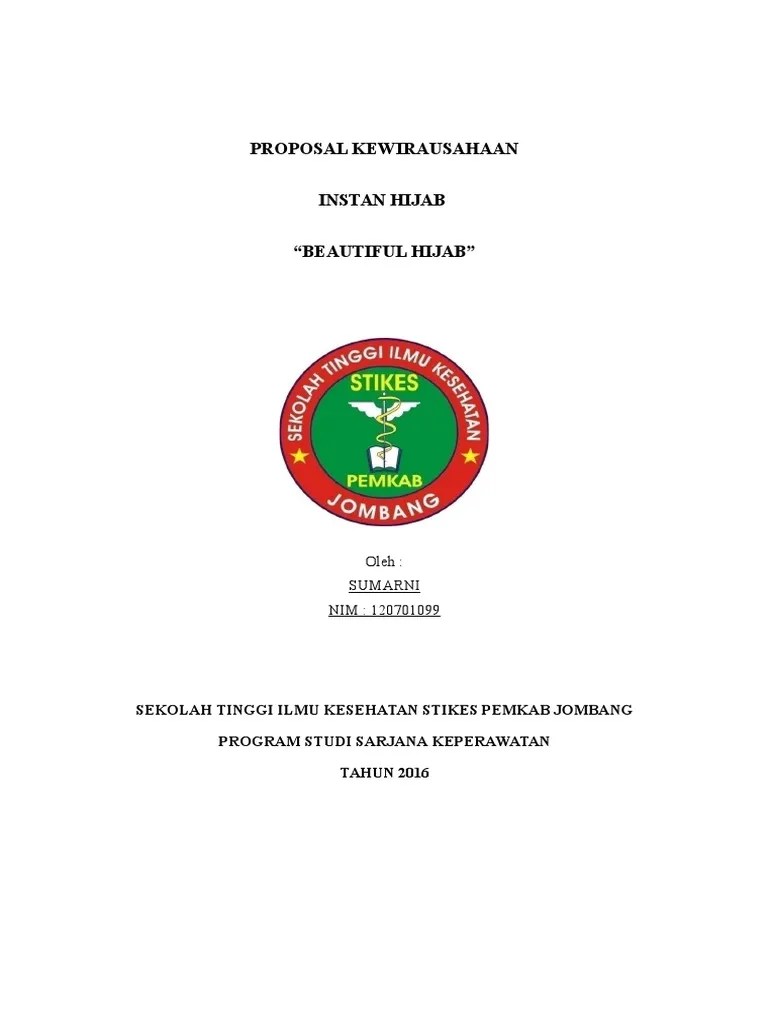 PROPOSAL KEWIRAUSAHAAN

INSTAN HIJAB

“BEAUTIFUL HIJAB”

SEKOLAH TINGGI ILMU KESEHATAN
STIKES
PEMKAB
JOMBANG

Oleh :
SUMARNI
NIM : 120701099

SEKOLAH TINGGI ILMU KESEHATAN STIKES PEMKAB JOMBANG

PROGRAM STUDI SARJANA KEPERAWATAN

TAHUN 2016